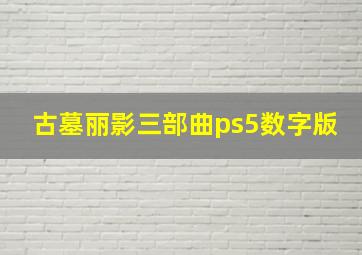 古墓丽影三部曲ps5数字版